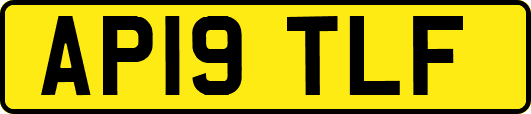 AP19 TLF